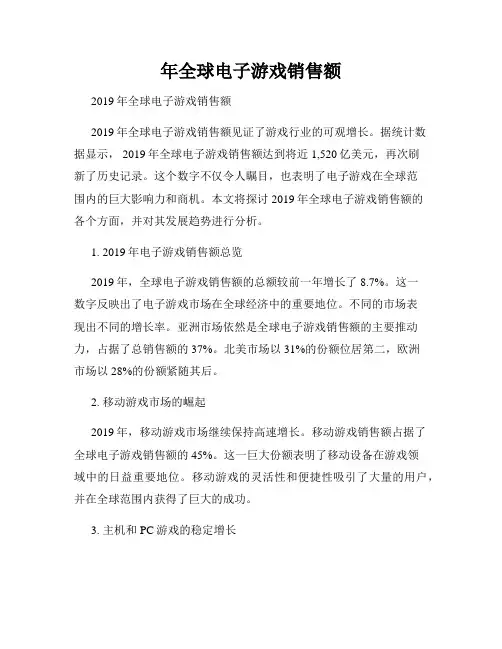 年全球电子游戏销售额

2019 年全球电子游戏销售额

2019 年全球电子游戏销售额见证了游戏行业的可观增长。据统计数据显示， 2019 年全球电子游戏销售额达到将近 1,520 亿美元，再次刷新了历史记录。这个数字不仅令人瞩目，也表明了电子游戏在全球范围内的巨大影响力和商机。本文将探讨 2019 年全球电子游戏销售额的各个方面，并对其发展趋势进行分析。

1. 2019 年电子游戏销售额总览

2019 年，全球电子游戏销售额的总额较前一年增长了 8.7%。这一数字反映出了电子游戏市场在全球经济中的重要地位。不同的市场表现出不同的增长率。亚洲市场依然是全球电子游戏销售额的主要推动力，占据了总销售额的 37%。北美市场以 31%的份额位居第二，欧洲市场以 28%的份额紧随其后。

2. 移动游戏市场的崛起

2019 年，移动游戏市场继续保持高速增长。移动游戏销售额占据了全球电子游戏销售额的 45%。这一巨大份额表明了移动设备在游戏领域中的日益重要地位。移动游戏的灵活性和便捷性吸引了大量的用户，并在全球范围内获得了巨大的成功。

3. 主机和 PC 游戏的稳定增长